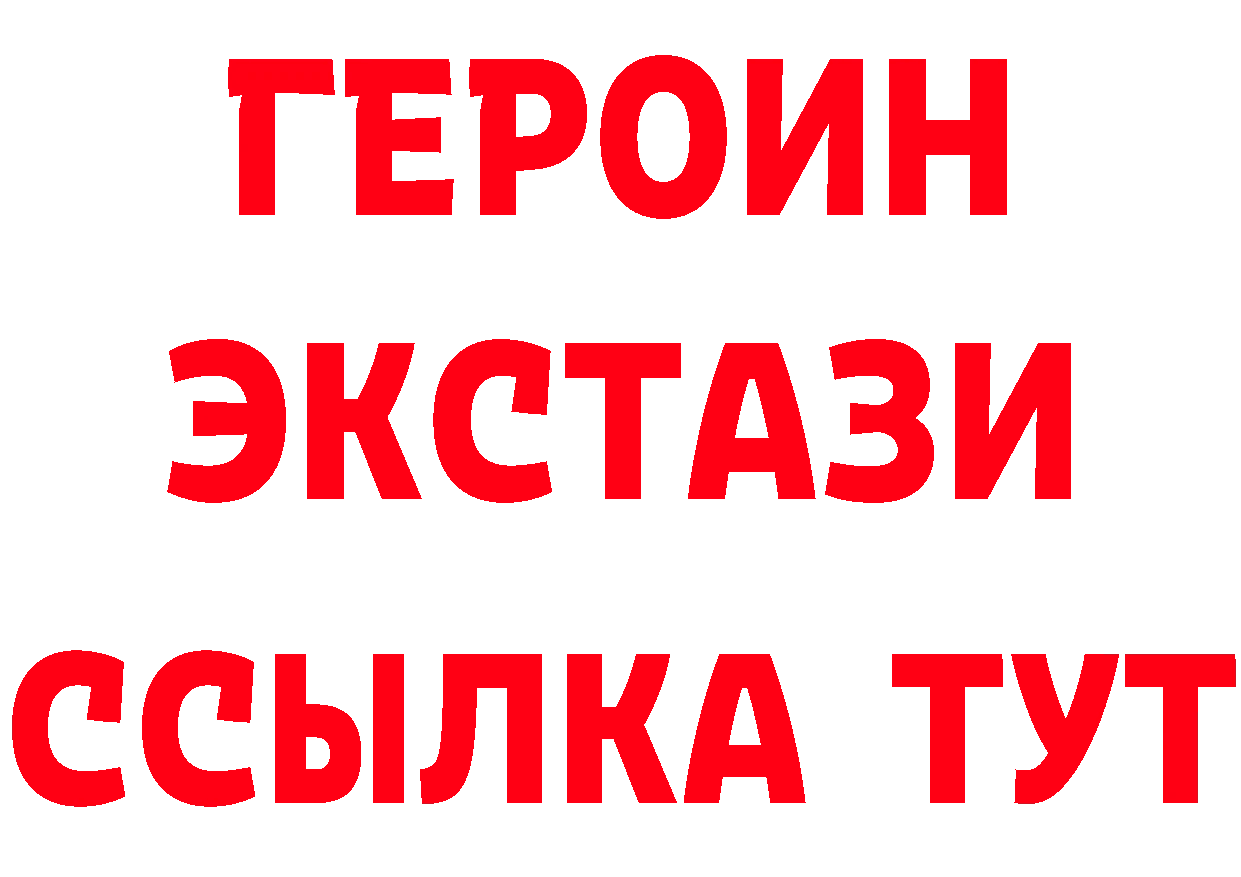 ГЕРОИН
ЭКСТАЗИ
ССЫЛКА ТУТ